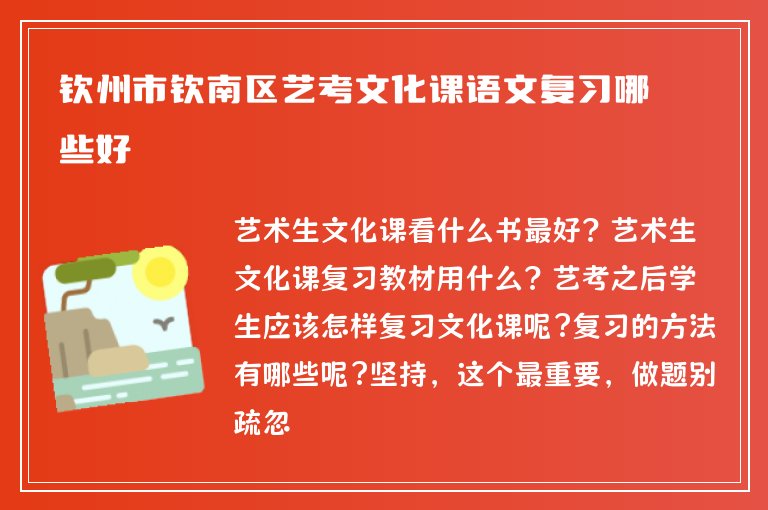 钦州市钦南区艺考文化课语文复习哪些好

艺术生文化课看什么书最好？艺术生文化课复习教材用什么？艺考之后学生应该怎样复习文化课呢?复习的方法有哪些呢?坚持，这个最重要，做题别疏忽